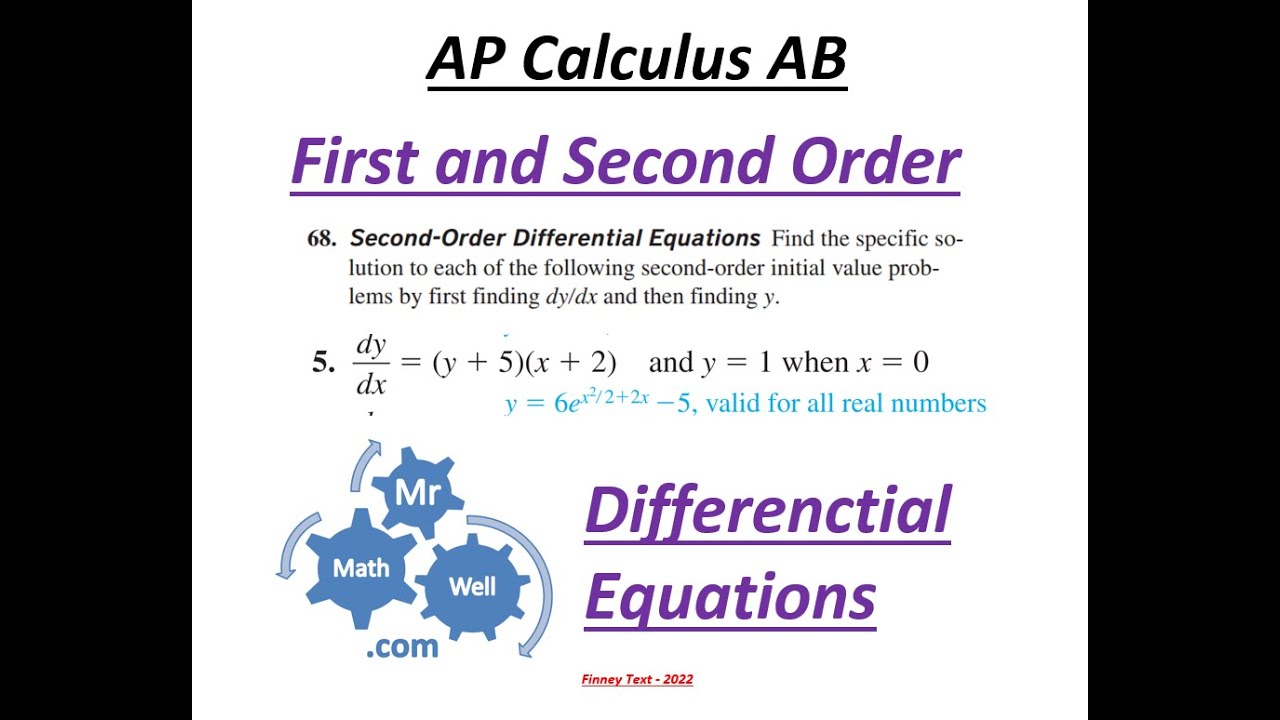 AP Calculus AB

First and Second Order

68. Second-Order Differential Equations Find the specific solution to each of the following second-order initial value problems by first finding $dy/dx$ and then finding $y$.

5. $\frac{dy}{dx} = (y + 5)(x + 2)$ and $y = 1$ when $x = 0$

$y = 6e^{x^2/2+2x} - 5$, valid for all real numbers

Mr
Math
Well
.com

Differenctial Equations

Finney Text - 2022